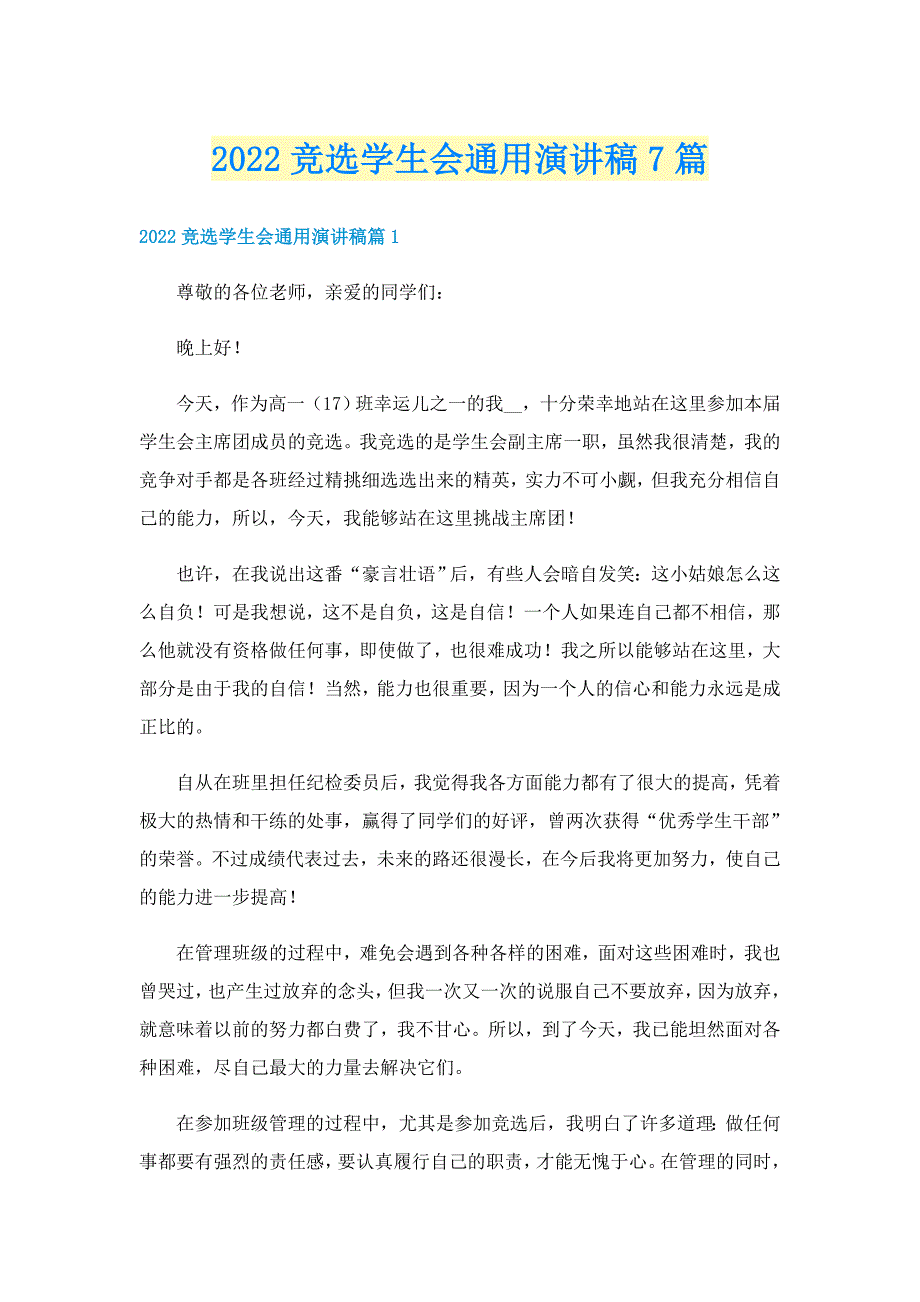 2022 竞选学生会通用演讲稿 7 篇

2022 竞选学生会通用演讲稿篇 1

尊敬的各位老师，亲爱的同学们：

晚上好！

今天，作为高一（17）班幸运儿之一的我__，十分荣幸地站在这里参加本届学生会主席团成员的竞选。我竞选的是学生会副主席一职，虽然我很清楚，我的竞争对手都是各班经过精挑细选选出来的精英，实力不可小觑，但我充分相信自己的能力，所以，今天，我能够站在这里挑战主席团！

也许，在我说出这番“豪言壮语”后，有些人会暗自发笑：这小姑娘怎么这么自负！可是我想说，这不是自负，这是自信！一个人如果连自己都不相信，那么他就没有资格做任何事，即使做了，也很难成功！我之所以能够站在这里，大部分是由于我的自信！当然，能力也很重要，因为一个人的信心和能力永远是成正比的。

自从在班里担任纪检委员后，我觉得我各方面能力都有了很大的提高，凭着极大的热情和干练的处事，赢得了同学们的好评，曾两次获得“优秀学生干部”的荣誉。不过成绩代表过去，未来的路还很漫长，在今后我将更加努力，使自己的能力进一步提高！

在管理班级的过程中，难免会遇到各种各样的困难，面对这些困难时，我也曾哭过，也产生过放弃的念头，但我一次又一次的说服自己不要放弃，因为放弃，就意味着以前的努力都白费了，我不甘心。所以，到了今天，我已能坦然面对各种困难，尽自己最大的力量去解决它们。

在参加班级管理的过程中，尤其是参加竞选后，我明白了许多道理：做任何事都要有强烈的责任感，要认真履行自己的职责，才能无愧于心。在管理的同时，